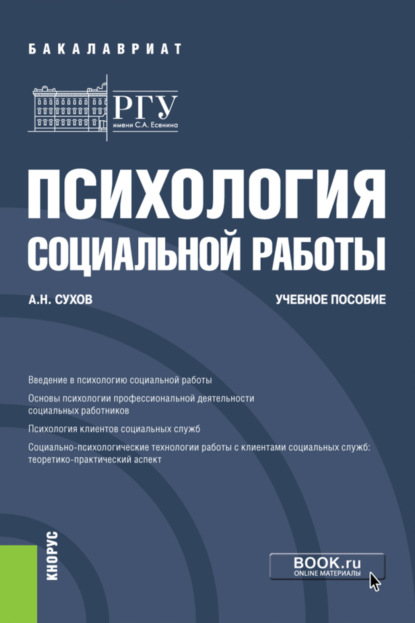 БАКАЛАВРИАТ

РГУ
имени С.А. Есенина

ПСИХОЛОГИЯ СОЦИАЛЬНОЙ РАБОТЫ

А.Н. СУХОВ

УЧЕБНОЕ ПОСОБИЕ

Введение в психологию социальной работы

Основы психологии профессиональной деятельности социальных работников

Психология клиентов социальных служб

Социально-психологические технологии работы с клиентами социальных служб: теоретико-практический аспект

КНОРУС

BOOK.ru
ONLINE МАТЕРИАЛЫ